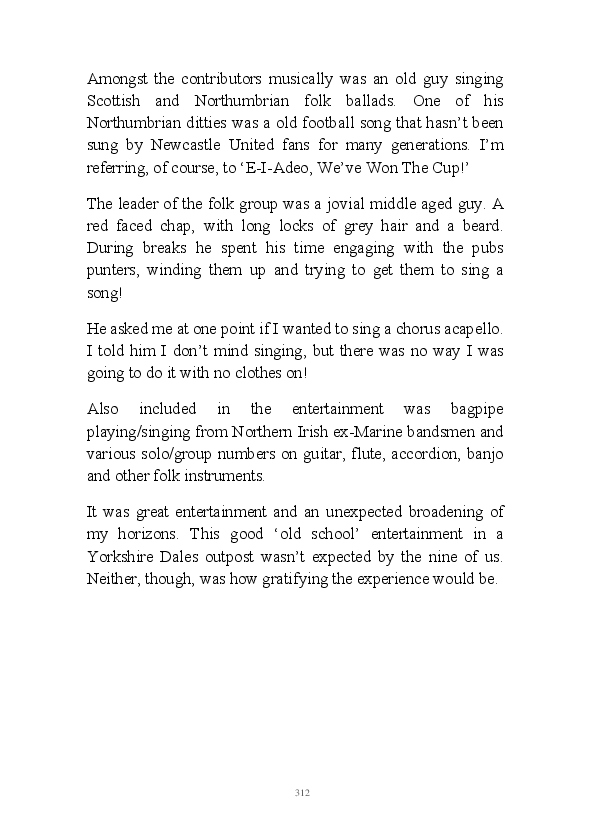 Amongst the contributors musically was an old guy singing Scottish and Northumbrian folk ballads. One of his Northumbrian ditties was a old football song that hasn't been sung by Newcastle United fans for many generations. I'm referring, of course, to 'E-I-Adeo, We've Won The Cup!'

The leader of the folk group was a jovial middle aged guy. A red faced chap, with long locks of grey hair and a beard. During breaks he spent his time engaging with the pubs punters, winding them up and trying to get them to sing a song!

He asked me at one point if I wanted to sing a chorus acapello. I told him I don't mind singing, but there was no way I was going to do it with no clothes on!

Also included in the entertainment was bagpipe playing/singing from Northern Irish ex-Marine bandsmen and various solo/group numbers on guitar, flute, accordion, banjo and other folk instruments.

It was great entertainment and an unexpected broadening of my horizons. This good 'old school' entertainment in a Yorkshire Dales outpost wasn't expected by the nine of us. Neither, though, was how gratifying the experience would be.

312